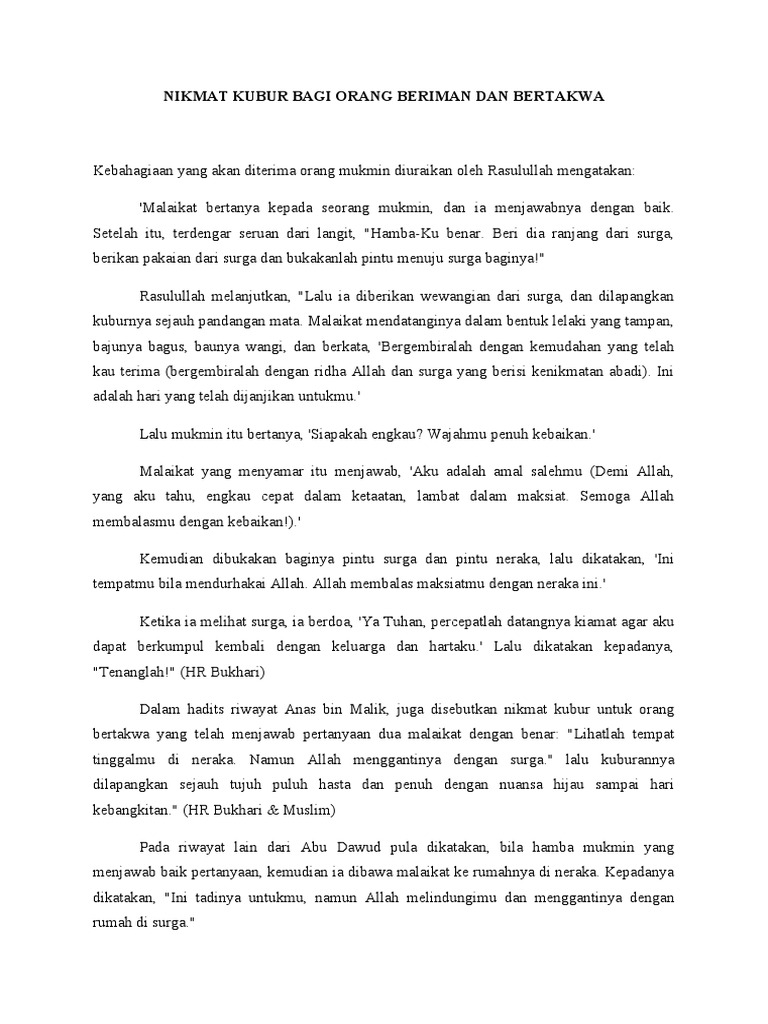 NIKMAT KUBUR BAGI ORANG BERIMAN DAN BERTAKWA

Kebahagiaan yang akan diterima orang mukmin diuraikan oleh Rasulullah mengatakan:

'Malaikat bertanya kepada seorang mukmin, dan ia menjawabnya dengan baik. Setelah itu, terdengar seruan dari langit, "Hamba-Ku benar. Beri dia ranjang dari surga, berikan pakaian dari surga dan bukakanlah pintu menuju surga baginya!"

Rasulullah melanjutkan, "Lalu ia diberikan wewangian dari surga, dan dilapangkan kuburnya sejauh pandangan mata. Malaikat mendatanginya dalam bentuk lelaki yang tampan, bajunya bagus, baunya wangi, dan berkata, 'Bergembiralah dengan kemudahan yang telah kau terima (bergembiralah dengan ridha Allah dan surga yang berisi kenikmatan abadi). Ini adalah hari yang telah dijanjikan untukmu.'

Lalu mukmin itu bertanya, 'Siapakah engkau? Wajahmu penuh kebaikan.'

Malaikat yang menyamar itu menjawab, 'Aku adalah amal salehmu (Demi Allah, yang aku tahu, engkau cepat dalam ketaatan, lambat dalam maksiat. Semoga Allah membalasmu dengan kebaikan!).'

Kemudian dibukakan baginya pintu surga dan pintu neraka, lalu dikatakan, 'Ini tempatmu bila mendurhakai Allah. Allah membalas maksiatmu dengan neraka ini.'

Ketika ia melihat surga, ia berdoa, 'Ya Tuhan, percepatlah datangnya kiamat agar aku dapat berkumpul kembali dengan keluarga dan hartaku.' Lalu dikatakan kepadanya, "Tenanglah!" (HR Bukhari)

Dalam hadits riwayat Anas bin Malik, juga disebutkan nikmat kubur untuk orang bertakwa yang telah menjawab pertanyaan dua malaikat dengan benar: "Lihatlah tempat tinggalmu di neraka. Namun Allah menggantinya dengan surga." lalu kuburannya dilapangkan sejauh tujuh puluh hasta dan penuh dengan nuansa hijau sampai hari kebangkitan." (HR Bukhari & Muslim)

Pada riwayat lain dari Abu Dawud pula dikatakan, bila hamba mukmin yang menjawab baik pertanyaan, kemudian ia dibawa malaikat ke rumahnya di neraka. Kepadanya dikatakan, "Ini tadinya untukmu, namun Allah melindungimu dan menggantinya dengan rumah di surga."